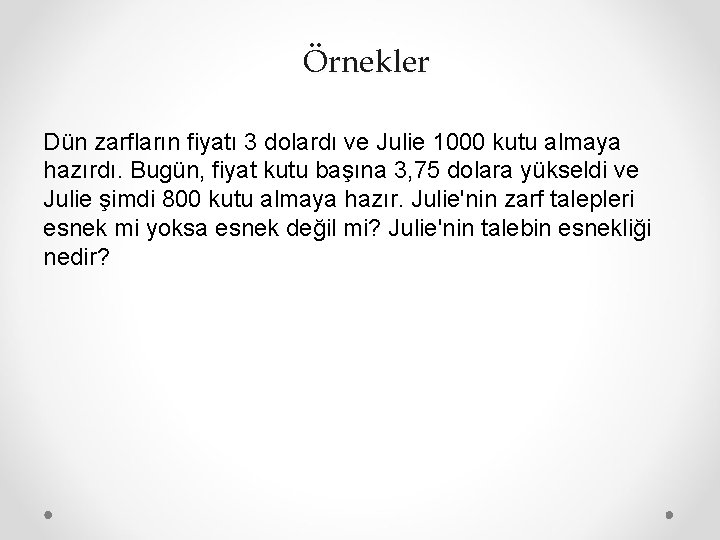 Örnekler

Dün zarfların fiyatı 3 dolardı ve Julie 1000 kutu almaya hazırdı. Bugün, fiyat kutu başına 3,75 dolara yükseldi ve Julie şimdi 800 kutu almaya hazır. Julie'nin zarf talepleri esnek mi yoksa esnek değil mi? Julie'nin talebin esnekliği nedir?